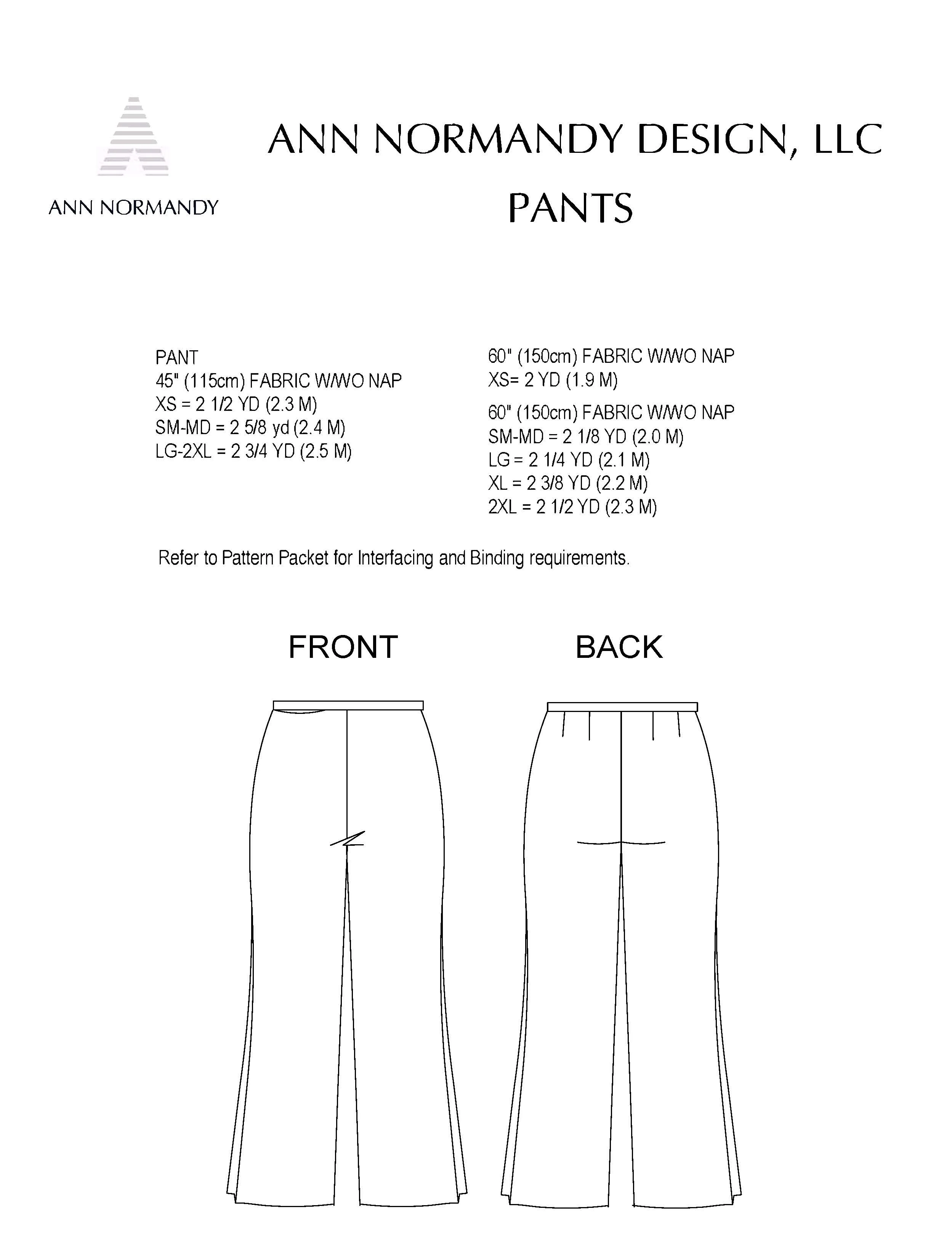 ANN NORMANDY

ANN NORMANDY DESIGN, LLC
PANTS

PANT
45" (115cm) FABRIC W/WO NAP
XS = 2 1/2 YD (2.3 M)
SM-MD = 2 5/8 yd (2.4 M)
LG-2XL = 2 3/4 YD (2.5 M)

60" (150cm) FABRIC W/WO NAP
XS= 2 YD (1.9 M)

60" (150cm) FABRIC W/WO NAP
SM-MD = 2 1/8 YD (2.0 M)
LG = 2 1/4 YD (2.1 M)
XL = 2 3/8 YD (2.2 M)
2XL = 2 1/2 YD (2.3 M)

Refer to Pattern Packet for Interfacing and Binding requirements.

FRONT

BACK